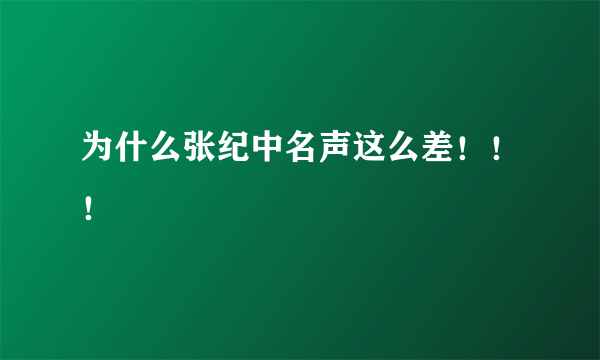 为什么张纪中名声这么差！！！